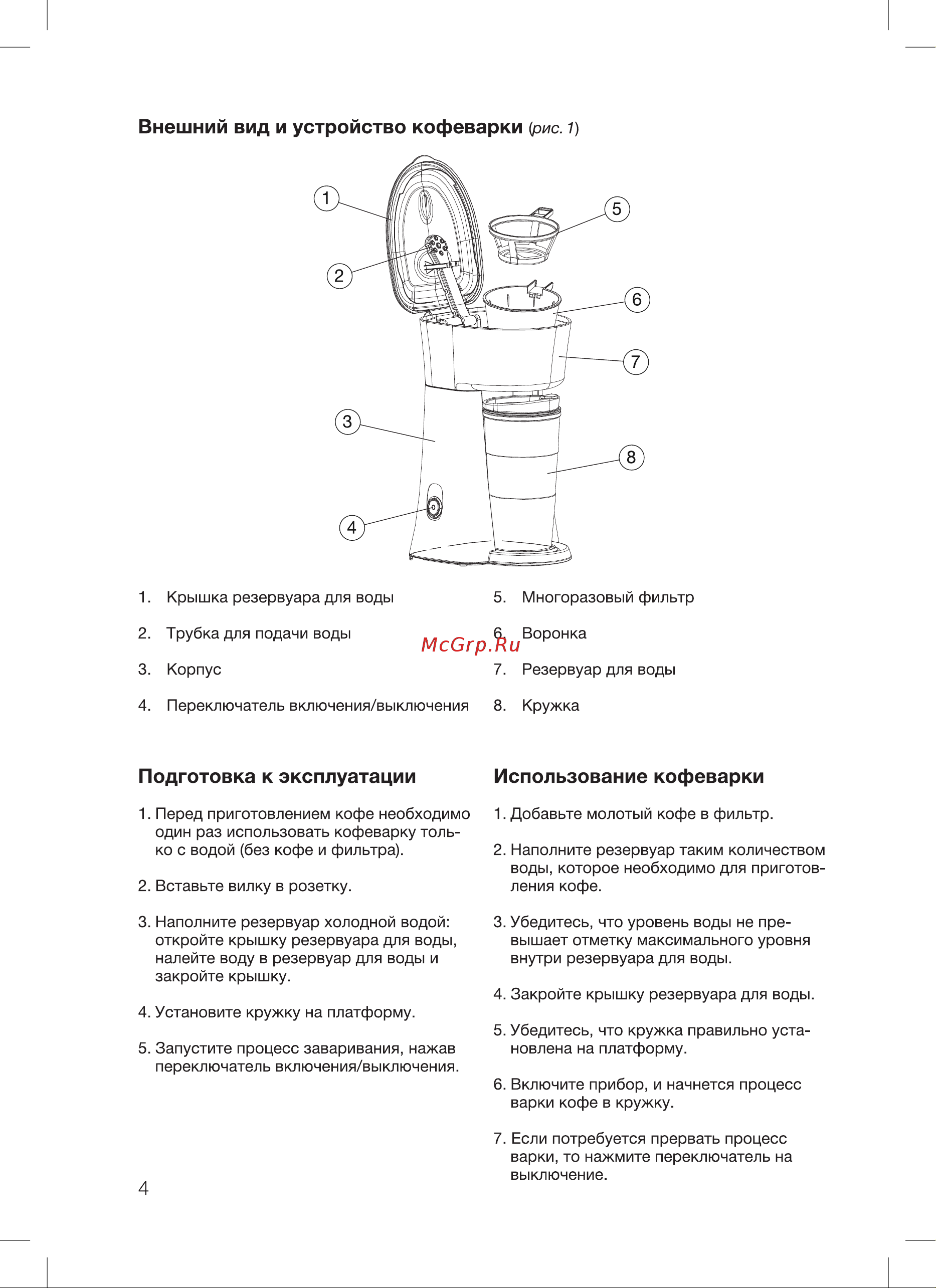 Внешний вид и устройство кофеварки (рис. 1)

1
2
3
4
5
6
7
8

1. Крышка резервуара для воды
2. Трубка для подачи воды
3. Корпус
4. Переключатель включения/выключения

5. Многоразовый фильтр
6. Воронка
7. Резервуар для воды
8. Кружка

McGrp.Ru

Подготовка к эксплуатации

1. Перед приготовлением кофе необходимо один раз использовать кофеварку только с водой (без кофе и фильтра).

2. Вставьте вилку в розетку.

3. Наполните резервуар холодной водой: откройте крышку резервуара для воды, налейте воду в резервуар для воды и закройте крышку.

4. Установите кружку на платформу.

5. Запустите процесс заваривания, нажав переключатель включения/выключения.

Использование кофеварки

1. Добавьте молотый кофе в фильтр.

2. Наполните резервуар таким количеством воды, которое необходимо для приготовления кофе.

3. Убедитесь, что уровень воды не превышает отметку максимального уровня внутри резервуара для воды.

4. Закройте крышку резервуара для воды.

5. Убедитесь, что кружка правильно установлена на платформу.

6. Включите прибор, и начнется процесс варки кофе в кружку.

7. Если потребуется прервать процесс варки, то нажмите переключатель на выключение.

4